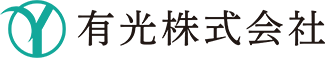 有光株式会社